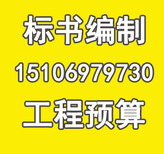 标书编制

15106979730

工程预算